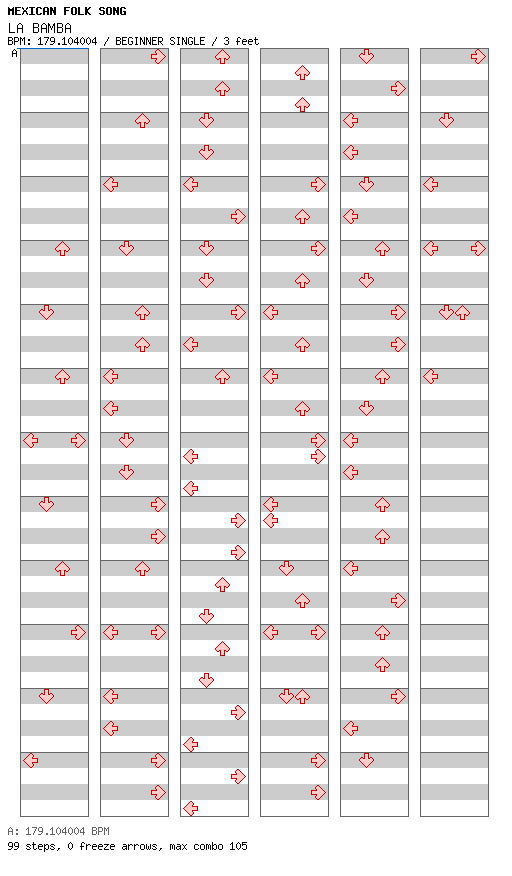 MEXICAN FOLK SONG
LA BAMBA
BPM: 179.104004 / BEGINNER SINGLE / 3 feet

A

A: 179.104004 BPM
99 steps, 0 freeze arrows, max combo 105